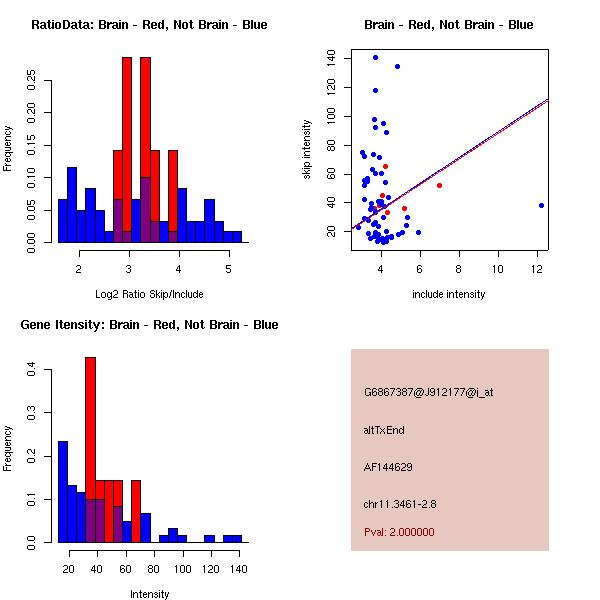 RatioData: Brain - Red, Not Brain - Blue

Frequency

0.00 0.05 0.10 0.15 0.20 0.25

2 3 4 5

Log2 Ratio Skip/Include

Brain - Red, Not Brain - Blue

skip intensity

20 40 60 80 100 120 140

4 6 8 10 12

include intensity

Gene Itensity: Brain - Red, Not Brain - Blue

Frequency

0.0 0.1 0.2 0.3 0.4

20 40 60 80 100 120 140

Intensity

G6867387@J912177@i_at

altTxEnd

AF144629

chr11.3461-2.8

Pval: 2.000000